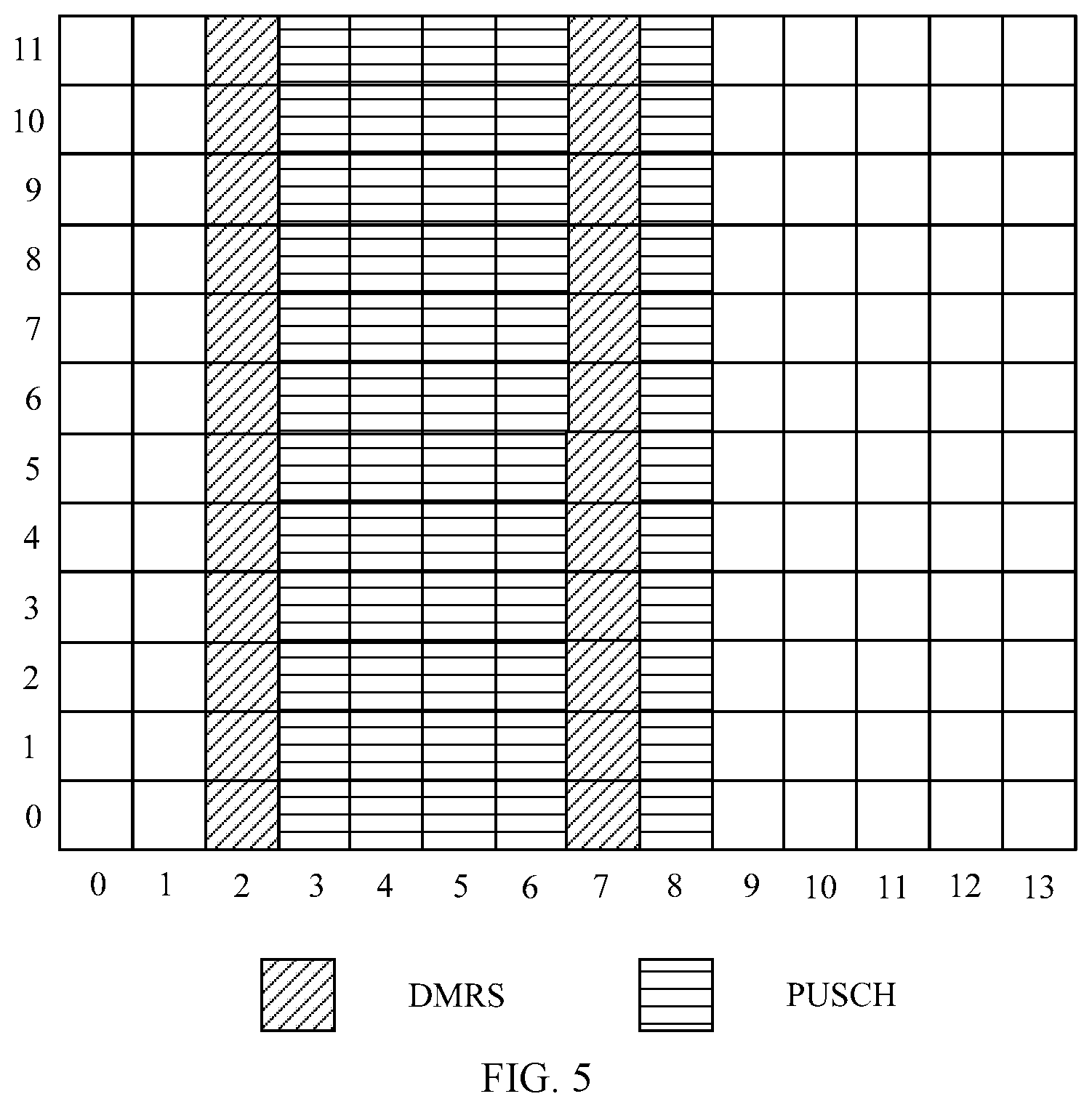 11
10
9
8
7
6
5
4
3
2
1
0

0 1 2 3 4 5 6 7 8 9 10 11 12 13

DMRS

PUSCH

FIG. 5